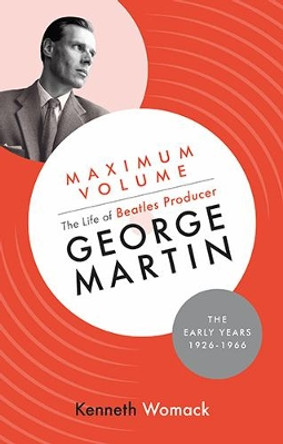 MAXIMUM VOLUME

The Life of Beatles Producer

GEORGE MARTIN

THE EARLY YEARS 1926-1966

Kenneth Womack